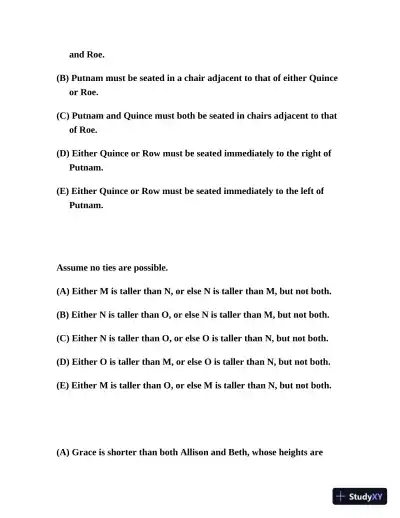 and Roe.

(B) Putnam must be seated in a chair adjacent to that of either Quince or Roe.

(C) Putnam and Quince must both be seated in chairs adjacent to that of Roe.

(D) Either Quince or Row must be seated immediately to the right of Putnam.

(E) Either Quince or Row must be seated immediately to the left of Putnam.

Assume no ties are possible.

(A) Either M is taller than N, or else N is taller than M, but not both.

(B) Either N is taller than O, or else N is taller than M, but not both.

(C) Either N is taller than O, or else O is taller than N, but not both.

(D) Either O is taller than M, or else O is taller than N, but not both.

(E) Either M is taller than O, or else M is taller than N, but not both.

(A) Grace is shorter than both Allison and Beth, whose heights are

StudyXY